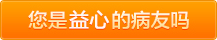 您是益心的病友吗